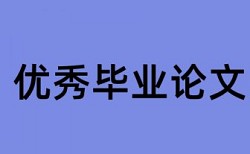 优秀毕业论文